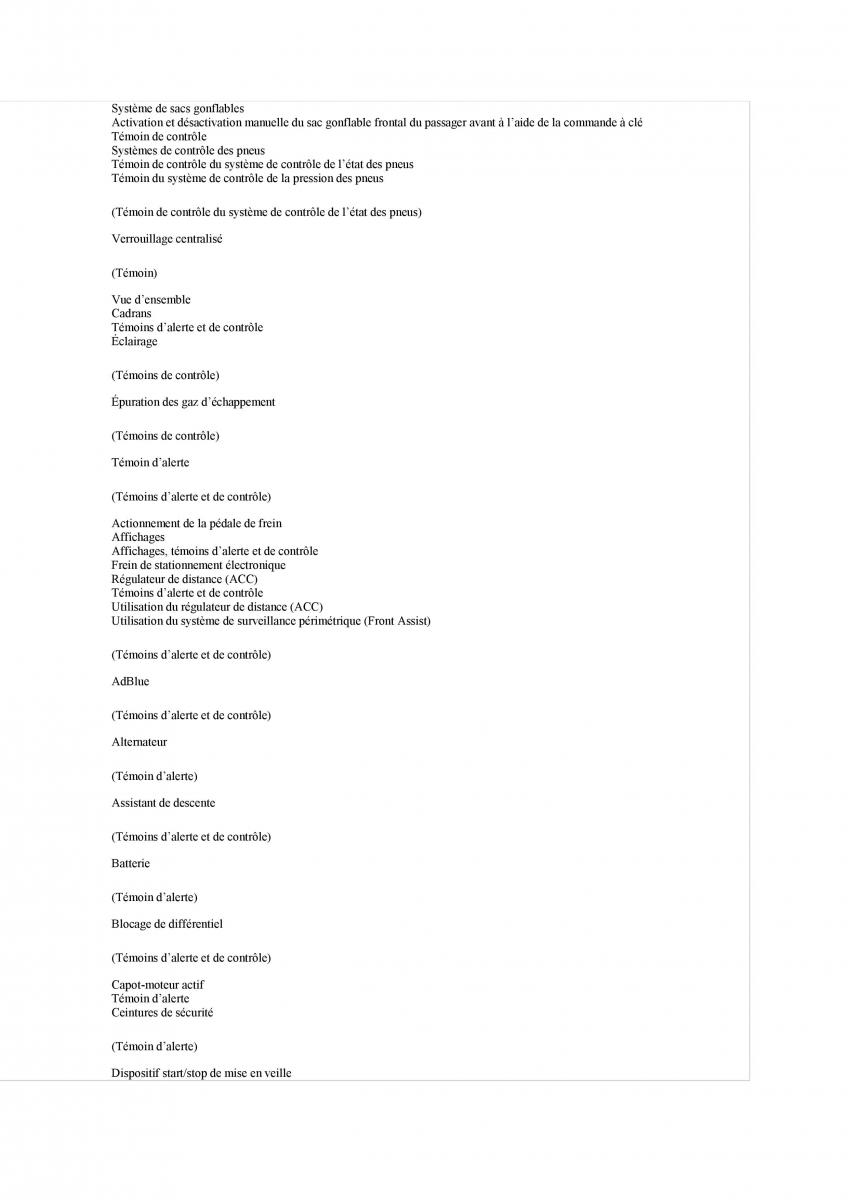 Système de sacs gonflables
Activation et désactivation manuelle du sac gonflable frontal du passager avant à l'aide de la commande à clé
Témoin de contrôle
Systèmes de contrôle des pneus
Témoin de contrôle du système de contrôle de l'état des pneus
Témoin du système de contrôle de la pression des pneus

(Témoin de contrôle du système de contrôle de l'état des pneus)

Verrouillage centralisé

(Témoin)

Vue d'ensemble
Cadrans
Témoins d'alerte et de contrôle
Éclairage

(Témoins de contrôle)

Épuration des gaz d'échappement

(Témoins de contrôle)

Témoin d'alerte

(Témoins d'alerte et de contrôle)

Actionnement de la pédale de frein
Affichages
Affichages, témoins d'alerte et de contrôle
Frein de stationnement électronique
Régulateur de distance (ACC)
Témoins d'alerte et de contrôle
Utilisation du régulateur de distance (ACC)
Utilisation du système de surveillance périmétrique (Front Assist)

(Témoins d'alerte et de contrôle)

AdBlue

(Témoins d'alerte et de contrôle)

Alternateur

(Témoin d'alerte)

Assistant de descente

(Témoins d'alerte et de contrôle)

Batterie

(Témoin d'alerte)

Blocage de différentiel

(Témoins d'alerte et de contrôle)

Capot-moteur actif
Témoin d'alerte
Ceintures de sécurité

(Témoin d'alerte)

Dispositif start/stop de mise en veille